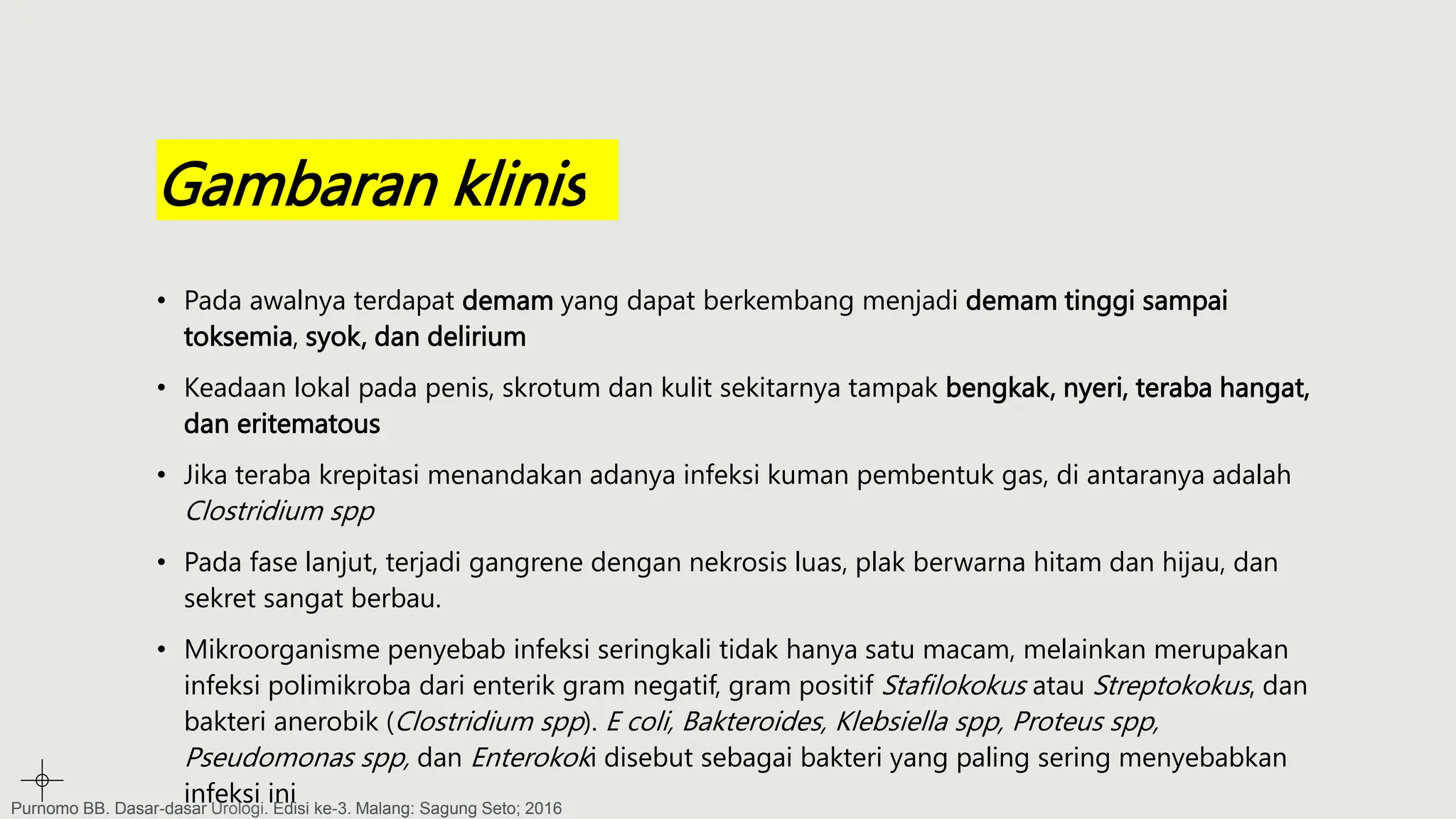 Gambaran klinis

• Pada awalnya terdapat demam yang dapat berkembang menjadi demam tinggi sampai toksemia, syok, dan delirium

• Keadaan lokal pada penis, skrotum dan kulit sekitarnya tampak bengkak, nyeri, teraba hangat, dan eritematous

• Jika teraba krepitasi menandakan adanya infeksi kuman pembentuk gas, di antaranya adalah Clostridium spp

• Pada fase lanjut, terjadi gangrene dengan nekrosis luas, plak berwarna hitam dan hijau, dan sekret sangat berbau.

• Mikroorganisme penyebab infeksi seringkali tidak hanya satu macam, melainkan merupakan infeksi polimikroba dari enterik gram negatif, gram positif Stafilokokus atau Streptokokus, dan bakteri anerobik (Clostridium spp). E coli, Bakteroides, Klebsiella spp, Proteus spp, Pseudomonas spp, dan Enterokoki disebut sebagai bakteri yang paling sering menyebabkan infeksi ini

Purnomo BB. Dasar-dasar Urologi. Edisi ke-3. Malang: Sagung Seto; 2016